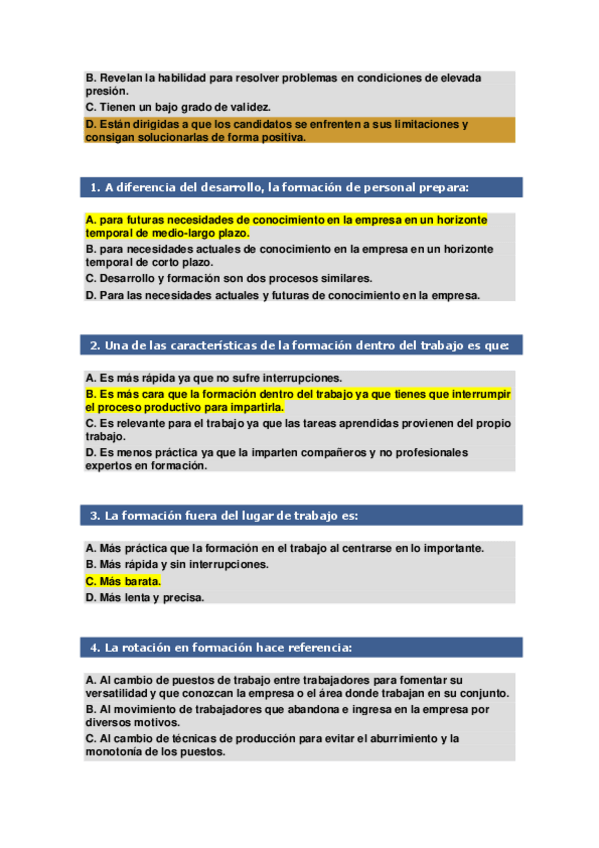 B. Revelan la habilidad para resolver problemas en condiciones de elevada presión.

C. Tienen un bajo grado de validez.

D. Están dirigidas a que los candidatos se enfrenten a sus limitaciones y consigan solucionarlas de forma positiva.

1. A diferencia del desarrollo, la formación de personal prepara:

A. para futuras necesidades de conocimiento en la empresa en un horizonte temporal de medio-largo plazo.

B. para necesidades actuales de conocimiento en la empresa en un horizonte temporal de corto plazo.

C. Desarrollo y formación son dos procesos similares.

D. Para las necesidades actuales y futuras de conocimiento en la empresa.

2. Una de las características de la formación dentro del trabajo es que:

A. Es más rápida ya que no sufre interrupciones.

B. Es más cara que la formación dentro del trabajo ya que tienes que interrumpir el proceso productivo para impartirla.

C. Es relevante para el trabajo ya que las tareas aprendidas provienen del propio trabajo.

D. Es menos práctica ya que la imparten compañeros y no profesionales expertos en formación.

3. La formación fuera del lugar de trabajo es:

A. Más práctica que la formación en el trabajo al centrarse en lo importante.

B. Más rápida y sin interrupciones.

C. Más barata.

D. Más lenta y precisa.

4. La rotación en formación hace referencia:

A. Al cambio de puestos de trabajo entre trabajadores para fomentar su versatilidad y que conozcan la empresa o el área donde trabajan en su conjunto.

B. Al movimiento de trabajadores que abandona e ingresa en la empresa por diversos motivos.

C. Al cambio de técnicas de producción para evitar el aburrimiento y la monotonía de los puestos.